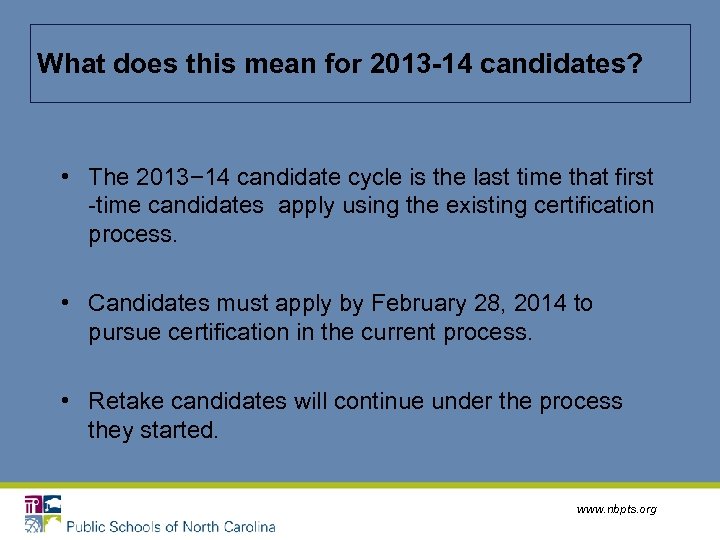 What does this mean for 2013-14 candidates?

• The 2013−14 candidate cycle is the last time that first -time candidates apply using the existing certification process.

• Candidates must apply by February 28, 2014 to pursue certification in the current process.

• Retake candidates will continue under the process they started.

Public Schools of North Carolina

www.nbpts.org